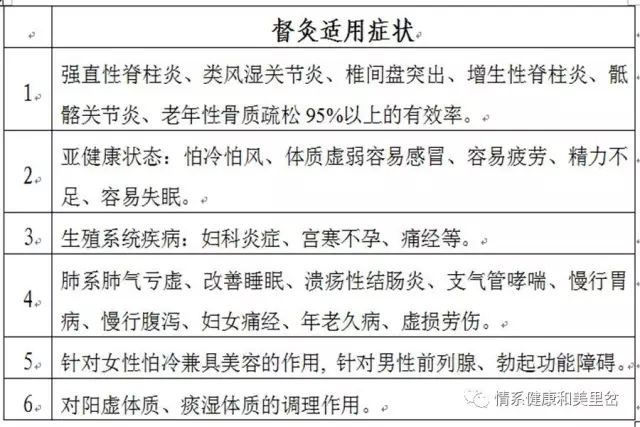 |  | 督灸适用症状 |
|---|---|
| 1 | 强直性脊柱炎、类风湿关节炎、椎间盘突出、增生性脊柱炎、骶髂关节炎、老年性骨质疏松 95%以上的有效率。 |
| 2 | 亚健康状态：怕冷怕风、体质虚弱容易感冒、容易疲劳、精力不足、容易失眠。 |
| 3 | 生殖系统疾病：妇科炎症、宫寒不孕、痛经等。 |
| 4 | 肺系肺气亏虚、改善睡眠、溃疡性结肠炎、支气管哮喘、慢行胃病、慢行腹泻、妇女痛经、年老久病、虚损劳伤。 |
| 5 | 针对女性怕冷兼具美容的作用，针对男性前列腺、勃起功能障碍。 |
| 6 | 对阳虚体质、痰湿体质的调理作用。 |

情系健康和美里岔